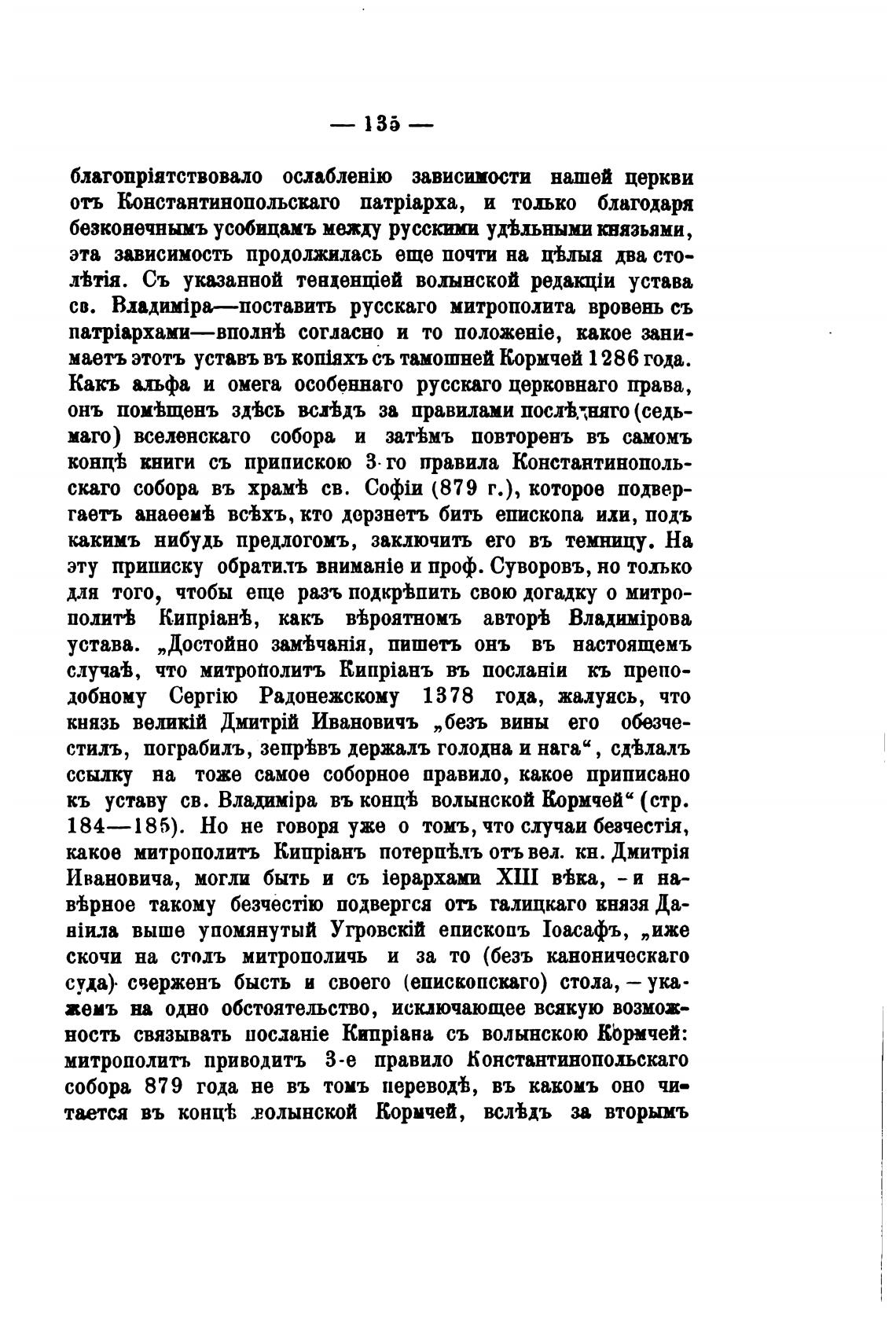 — 135 —

благопріятствовало ослабленію зависимости нашей церкви отъ Константинопольскаго патріарха, и только благодаря безконечнымъ усобицамъ между русскими удѣльными князьями, эта зависимость продолжилась еще почти на цѣлыя два столѣтія. Съ указанной тенденціей волынской редакціи устава св. Владиміра—поставить русскаго митрополита вровень съ патріархами—вполнѣ согласно и то положеніе, какое занимаетъ этотъ уставъ въ копіяхъ съ тамошней Кормчей 1286 года. Какъ альфа и омега особеннаго русскаго церковнаго права, онъ помѣщенъ здѣсь вслѣдъ за правилами послѣдняго (седьмаго) вселенскаго собора и затѣмъ повторенъ въ самомъ концѣ книги съ припискою 3-го правила Константинопольскаго собора въ храмѣ св. Софіи (879 г.), которое подвергаетъ анаѳемѣ всѣхъ, кто дерзнетъ бить епископа или, подъ какимъ нибудь предлогомъ, заключить его въ темницу. На эту приписку обратилъ вниманіе и проф. Суворовъ, но только для того, чтобы еще разъ подкрѣпить свою догадку о митрополитѣ Кипріанѣ, какъ вѣроятномъ авторѣ Владимірова устава. „Достойно замѣчанія, пишетъ онъ въ настоящемъ случаѣ, что митрополитъ Кипріанъ въ посланіи къ преподобному Сергію Радонежскому 1378 года, жалуясь, что князь великій Дмитрій Ивановичъ „безъ вины его обезчестилъ, пограбилъ, зепрѣвъ держалъ голодна и нага“, сдѣлалъ ссылку на тоже самое соборное правило, какое приписано къ уставу св. Владиміра въ концѣ волынской Кормчей“ (стр. 184—185). Но не говоря уже о томъ, что случаи безчестія, какое митрополитъ Кипріанъ потерпѣлъ отъ вел. кн. Дмитрія Ивановича, могли быть и съ іерархами XIII вѣка, - и навѣрное такому безчестію подвергся отъ галицкаго князя Даніила выше упомянутый Угровскій епископъ Іоасафъ, „иже скочи на столъ митрополичь и за то (безъ каноническаго суда) сверженъ бысть и своего (епископскаго) стола, — укажемъ на одно обстоятельство, исключающее всякую возможность связывать посланіе Кипріана съ волынскою Кормчей: митрополитъ приводитъ 3-е правило Константинопольскаго собора 879 года не въ томъ переводѣ, въ какомъ оно читается въ концѣ волынской Кормчей, вслѣдъ за вторымъ